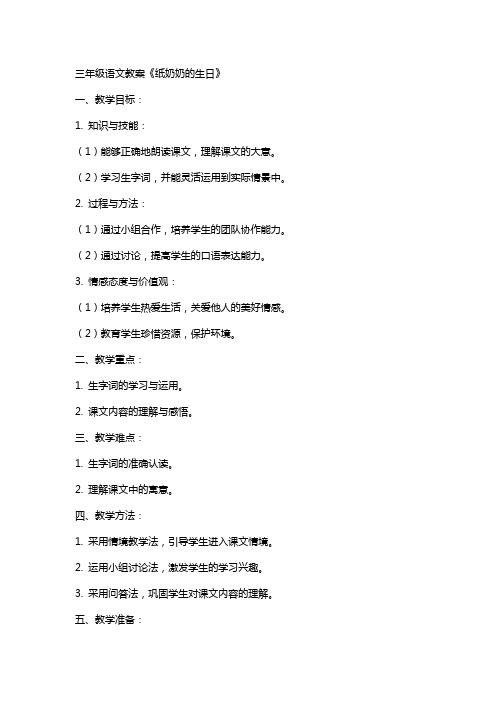 三年级语文教案《纸奶奶的生日》

一、教学目标：

1. 知识与技能：

（1）能够正确地朗读课文，理解课文的大意。

（2）学习生字词，并能灵活运用到实际情景中。

2. 过程与方法：

（1）通过小组合作，培养学生的团队协作能力。

（2）通过讨论，提高学生的口语表达能力。

3. 情感态度与价值观：

（1）培养学生热爱生活，关爱他人的美好情感。

（2）教育学生珍惜资源，保护环境。

二、教学重点：

1. 生字词的学习与运用。

2. 课文内容的理解与感悟。

三、教学难点：

1. 生字词的准确认读。

2. 理解课文中的寓意。

四、教学方法：

1. 采用情境教学法，引导学生进入课文情境。

2. 运用小组讨论法，激发学生的学习兴趣。

3. 采用问答法，巩固学生对课文内容的理解。

五、教学准备：